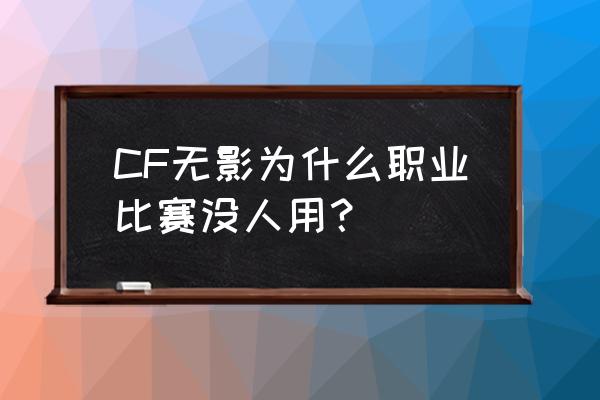 CF无影为什么职业比赛没人用？